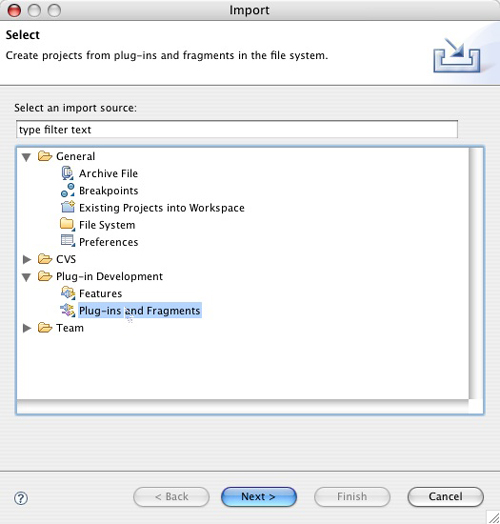 Import

Select

Create projects from plug-ins and fragments in the file system.

Select an import source:

type filter text

General
Archive File
Breakpoints
Existing Projects into Workspace
File System
Preferences
CVS
Plug-in Development
Features
Plug-ins and Fragments
Team

?

< Back
Next >
Finish
Cancel